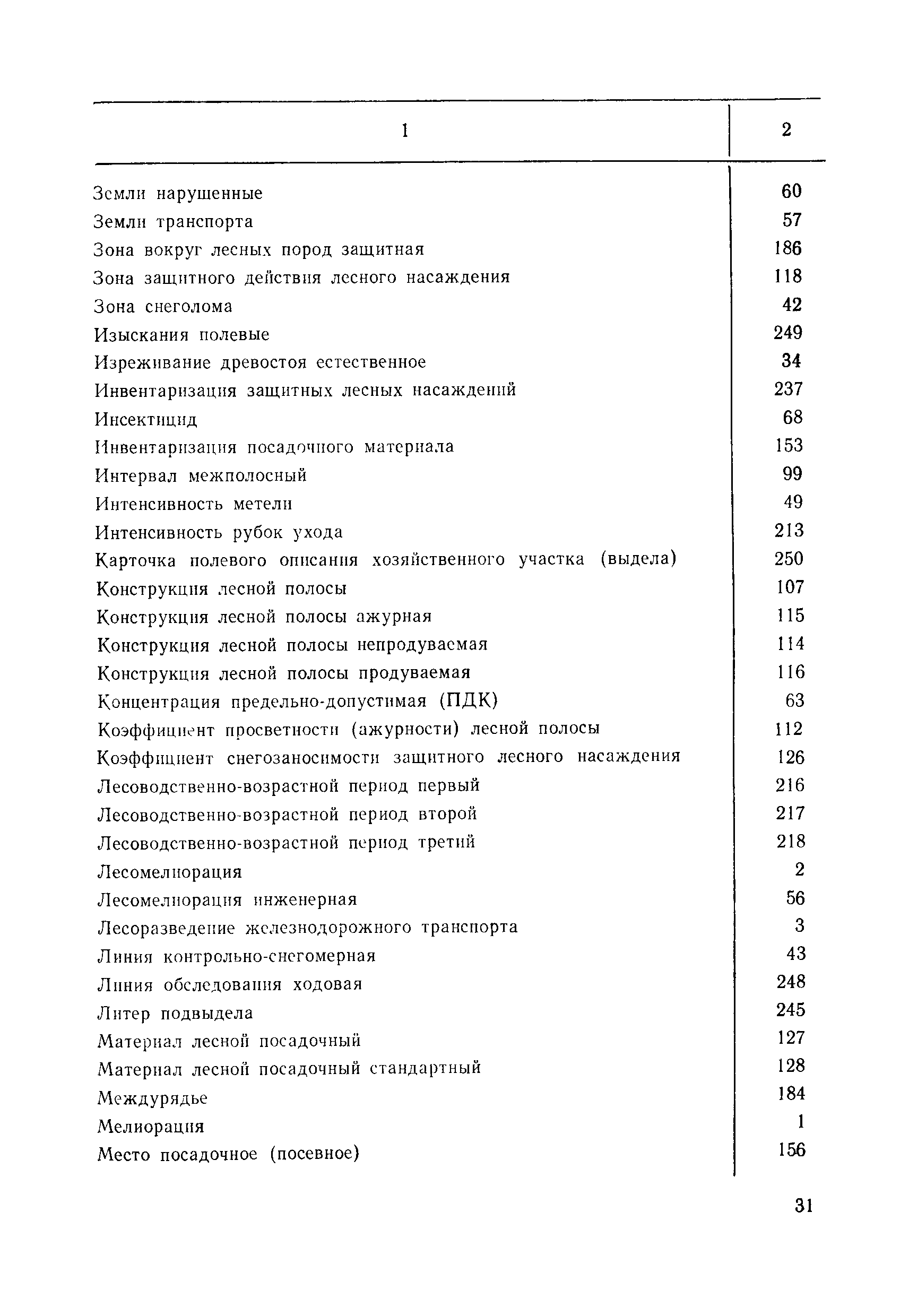 | 1 | 2 |
|---|---|
| Земли нарушенные | 60 |
| Земли транспорта | 57 |
| Зона вокруг лесных пород защитная | 186 |
| Зона защитного действия лесного насаждения | 118 |
| Зона снеголома | 42 |
| Изыскания полевые | 249 |
| Изреживание древостоя естественное | 34 |
| Инвентаризация защитных лесных насаждений | 237 |
| Инсектицид | 68 |
| Инвентаризация посадочного материала | 153 |
| Интервал межполосный | 99 |
| Интенсивность метели | 49 |
| Интенсивность рубок ухода | 213 |
| Карточка полевого описания хозяйственного участка (выдела) | 250 |
| Конструкция лесной полосы | 107 |
| Конструкция лесной полосы ажурная | 115 |
| Конструкция лесной полосы непродуваемая | 114 |
| Конструкция лесной полосы продуваемая | 116 |
| Концентрация предельно-допустимая (ПДК) | 63 |
| Коэффициент просветности (ажурности) лесной полосы | 112 |
| Коэффициент снегозаносимости защитного лесного насаждения | 126 |
| Лесоводственно-возрастной период первый | 216 |
| Лесоводственно-возрастной период второй | 217 |
| Лесоводственно-возрастной период третий | 218 |
| Лесомелиорация | 2 |
| Лесомелиорация инженерная | 56 |
| Лесоразведение железнодорожного транспорта | 3 |
| Линия контрольно-снегомерная | 43 |
| Линия обследования ходовая | 248 |
| Литер подвыдела | 245 |
| Материал лесной посадочный | 127 |
| Материал лесной посадочный стандартный | 128 |
| Междурядье | 184 |
| Мелиорация | 1 |
| Место посадочное (посевное) | 156 |

31